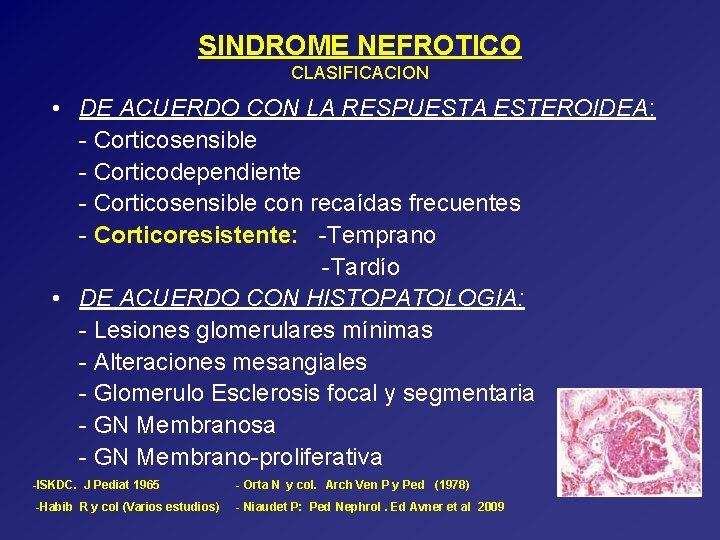 SINDROME NEFROTICO
CLASIFICACION

• DE ACUERDO CON LA RESPUESTA ESTEROIDEA:
- Corticosensible
- Corticodependiente
- Corticosensible con recaídas frecuentes
- Corticoresistente: -Temprano
-Tardío

• DE ACUERDO CON HISTOPATOLOGIA:
- Lesiones glomerulares mínimas
- Alteraciones mesangiales
- Glomerulo Esclerosis focal y segmentaria
- GN Membranosa
- GN Membrano-proliferativa

-ISKDC. J Pediat 1965
-Habib R y col (Varios estudios)
- Orta N y col. Arch Ven P y Ped (1978)
- Niaudet P: Ped Nephrol . Ed Avner et al 2009